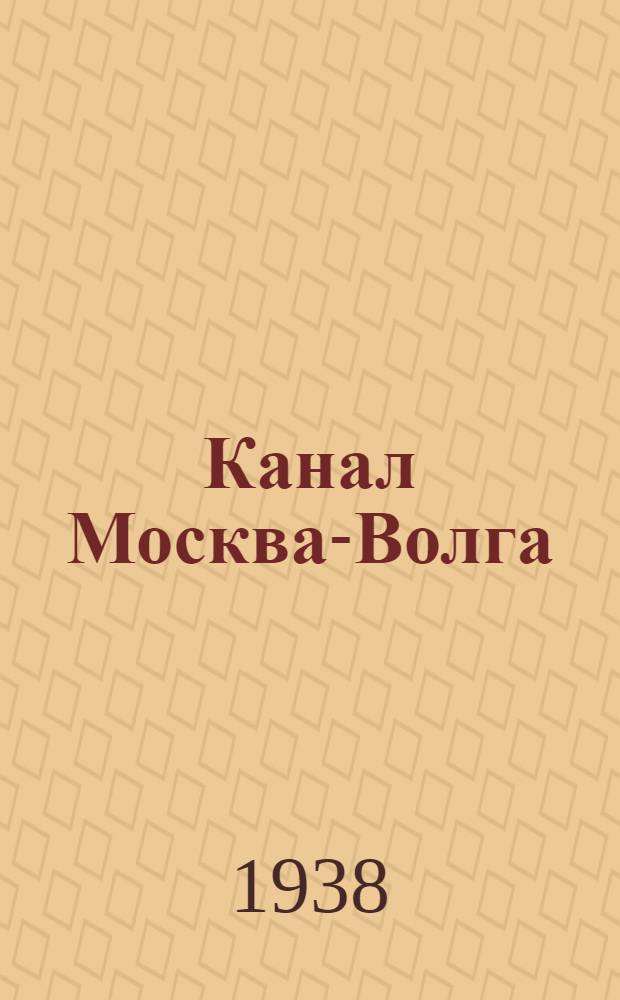 Канал Москва-Волга

1938